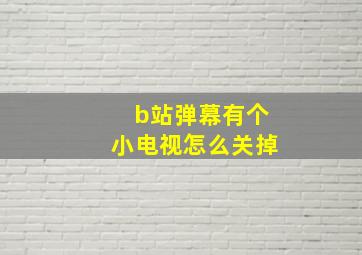 b站弹幕有个
小电视怎么关掉